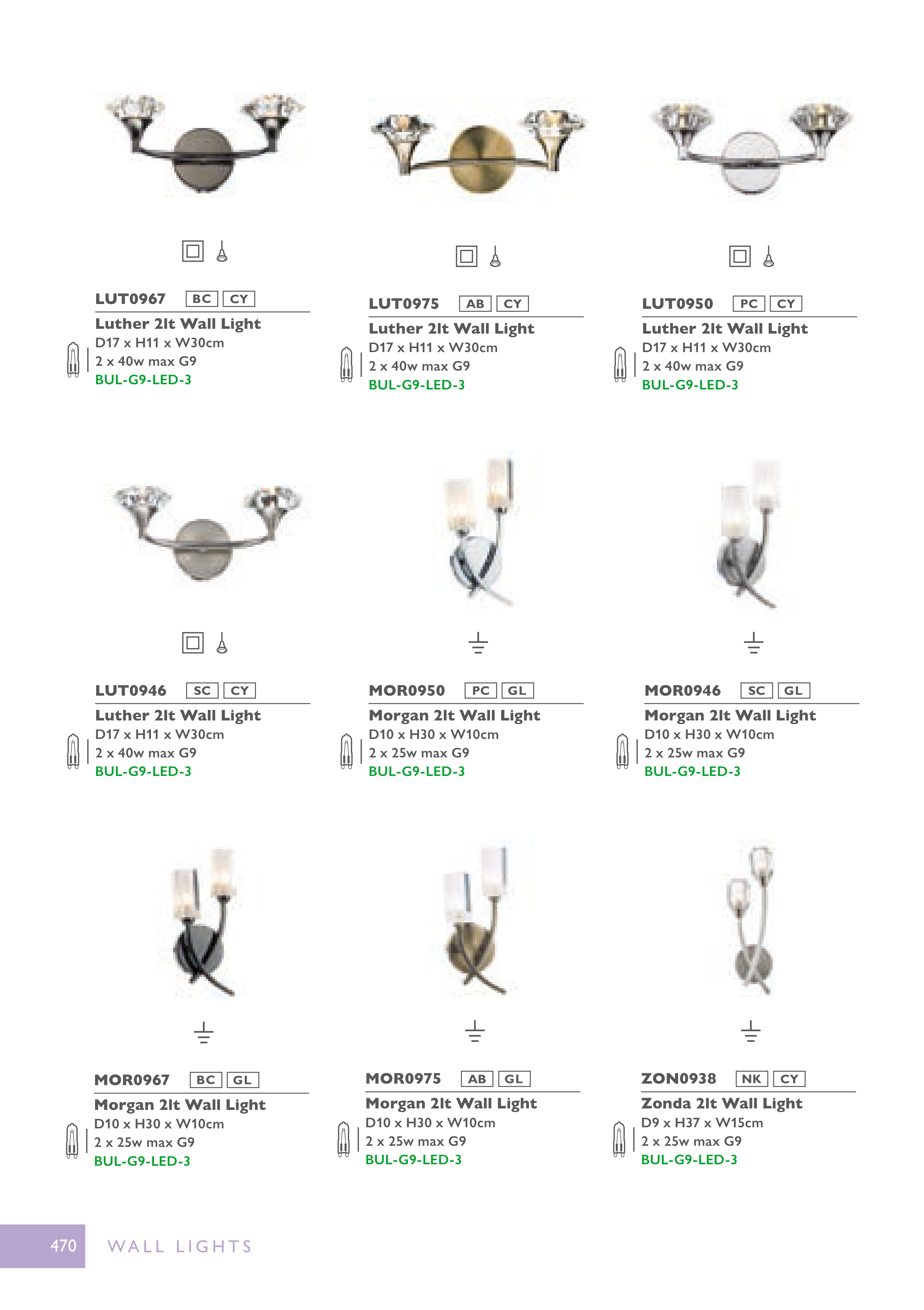 LUT0967 BC CY

Luther 2lt Wall Light
D17 x H11 x W30cm
2 x 40w max G9
BUL-G9-LED-3

LUT0975 AB CY

Luther 2lt Wall Light
D17 x H11 x W30cm
2 x 40w max G9
BUL-G9-LED-3

LUT0950 PC CY

Luther 2lt Wall Light
D17 x H11 x W30cm
2 x 40w max G9
BUL-G9-LED-3

LUT0946 SC CY

Luther 2lt Wall Light
D17 x H11 x W30cm
2 x 40w max G9
BUL-G9-LED-3

MOR0950 PC GL

Morgan 2lt Wall Light
D10 x H30 x W10cm
2 x 25w max G9
BUL-G9-LED-3

MOR0946 SC GL

Morgan 2lt Wall Light
D10 x H30 x W10cm
2 x 25w max G9
BUL-G9-LED-3

MOR0967 BC GL

Morgan 2lt Wall Light
D10 x H30 x W10cm
2 x 25w max G9
BUL-G9-LED-3

MOR0975 AB GL

Morgan 2lt Wall Light
D10 x H30 x W10cm
2 x 25w max G9
BUL-G9-LED-3

ZON0938 NK CY

Zonda 2lt Wall Light
D9 x H37 x W15cm
2 x 25w max G9
BUL-G9-LED-3

470 WALL LIGHTS